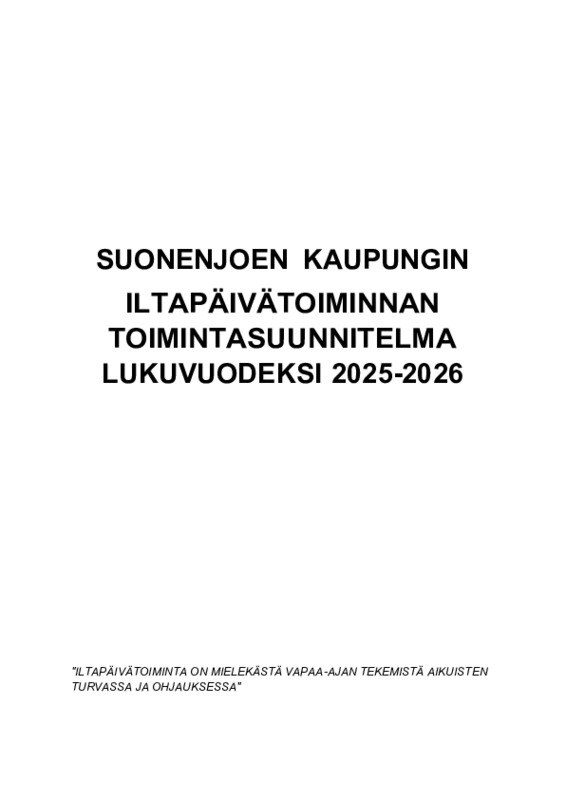 SUONENJOEN KAUPUNGIN
ILTAPÄIVÄTOIMINNAN
TOIMINTASUUNNITELMA
LUKUVUODEKSI 2025-2026

"ILTAPÄIVÄTOIMINTA ON MIELEKÄSTÄ VAPAA-AJAN TEKEMISTÄ AIKUISTEN TURVASSA JA OHJAUKSESSA"